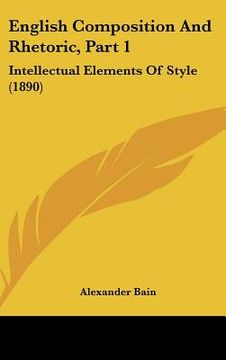 English Composition And Rhetoric, Part 1

Intellectual Elements Of Style (1890)

Alexander Bain